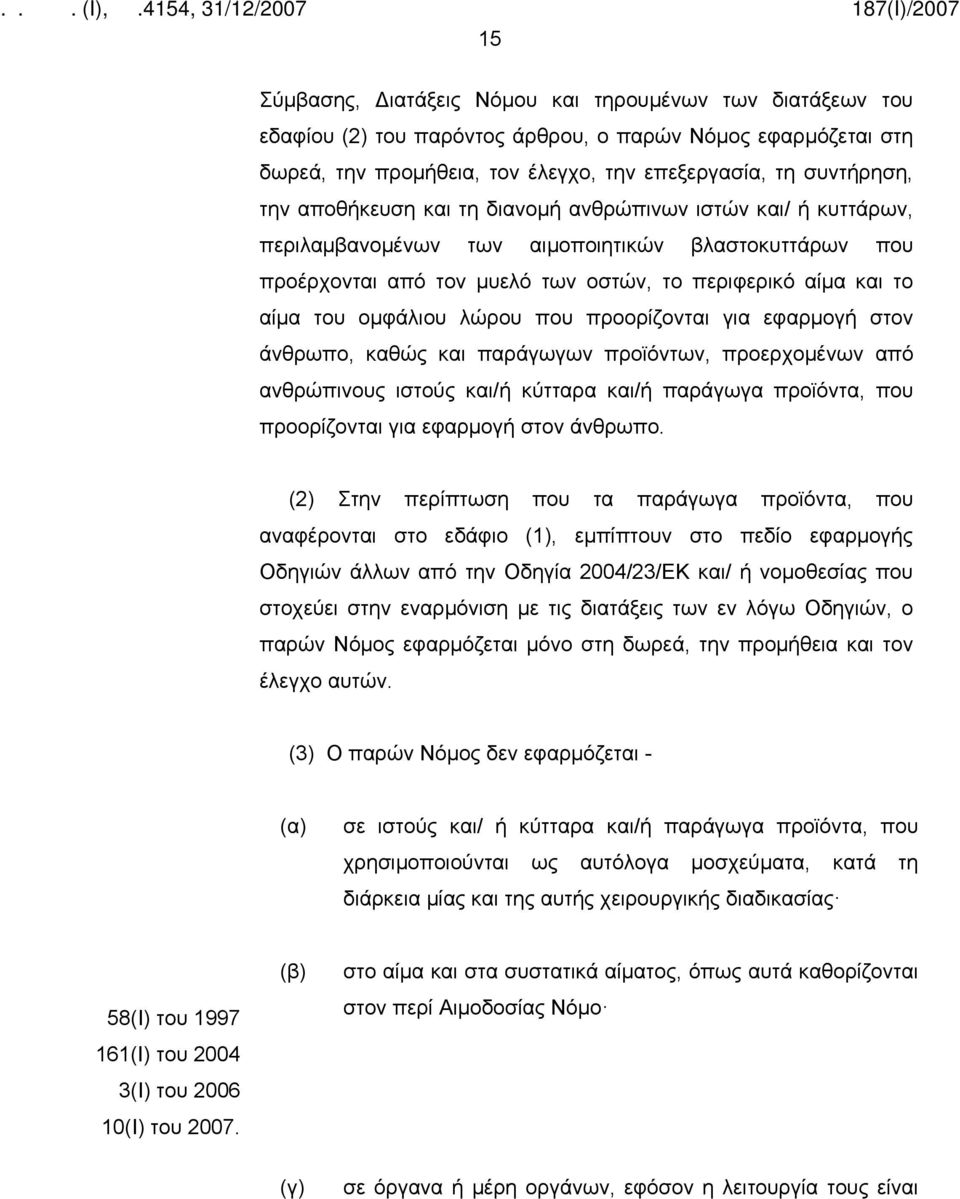 . . . (Ι), .4154, 31/12/2007 187(Ι)/2007

15

Σύμβασης, Διατάξεις Νόμου και τηρουμένων των διατάξεων του εδαφίου (2) του παρόντος άρθρου, ο παρών Νόμος εφαρμόζεται στη δωρεά, την προμήθεια, τον έλεγχο, την επεξεργασία, τη συντήρηση, την αποθήκευση και τη διανομή ανθρώπινων ιστών και/ ή κυττάρων, περιλαμβανομένων των αιμοποιητικών βλαστοκυττάρων που προέρχονται από τον μυελό των οστών, το περιφερικό αίμα και το αίμα του ομφάλιου λώρου που προορίζονται για εφαρμογή στον άνθρωπο, καθώς και παράγωγων προϊόντων, προερχομένων από ανθρώπινους ιστούς και/ή κύτταρα και/ή παράγωγα προϊόντα, που προορίζονται για εφαρμογή στον άνθρωπο.

(2) Στην περίπτωση που τα παράγωγα προϊόντα, που αναφέρονται στο εδάφιο (1), εμπίπτουν στο πεδίο εφαρμογής Οδηγιών άλλων από την Οδηγία 2004/23/ΕΚ και/ ή νομοθεσίας που στοχεύει στην εναρμόνιση με τις διατάξεις των εν λόγω Οδηγιών, ο παρών Νόμος εφαρμόζεται μόνο στη δωρεά, την προμήθεια και τον έλεγχο αυτών.

(3) Ο παρών Νόμος δεν εφαρμόζεται -

(α) σε ιστούς και/ ή κύτταρα και/ή παράγωγα προϊόντα, που χρησιμοποιούνται ως αυτόλογα μοσχεύματα, κατά τη διάρκεια μίας και της αυτής χειρουργικής διαδικασίας·

(β) στο αίμα και στα συστατικά αίματος, όπως αυτά καθορίζονται στον περί Αιμοδοσίας Νόμο·

58(Ι) του 1997
161(Ι) του 2004
3(Ι) του 2006
10(Ι) του 2007.

(γ) σε όργανα ή μέρη οργάνων, εφόσον η λειτουργία τους είναι